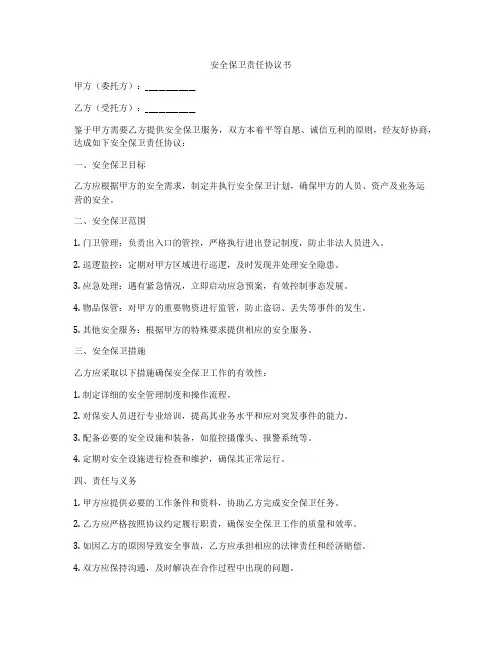 安全保卫责任协议书

甲方（委托方）：__________

乙方（受托方）：__________

鉴于甲方需要乙方提供安全保卫服务，双方本着平等自愿、诚信互利的原则，经友好协商，达成如下安全保卫责任协议：

一、安全保卫目标

乙方应根据甲方的安全需求，制定并执行安全保卫计划，确保甲方的人员、资产及业务运营的安全。

二、安全保卫范围

1. 门卫管理：负责出入口的管控，严格执行进出登记制度，防止非法人员进入。

2. 巡逻监控：定期对甲方区域进行巡逻，及时发现并处理安全隐患。

3. 应急处理：遇有紧急情况，立即启动应急预案，有效控制事态发展。

4. 物品保管：对甲方的重要物资进行监管，防止盗窃、丢失等事件的发生。

5. 其他安全服务：根据甲方的特殊要求提供相应的安全服务。

三、安全保卫措施

乙方应采取以下措施确保安全保卫工作的有效性：

1. 制定详细的安全管理制度和操作流程。

2. 对保安人员进行专业培训，提高其业务水平和应对突发事件的能力。

3. 配备必要的安全设施和装备，如监控摄像头、报警系统等。

4. 定期对安全设施进行检查和维护，确保其正常运行。

四、责任与义务

1. 甲方应提供必要的工作条件和资料，协助乙方完成安全保卫任务。

2. 乙方应严格按照协议约定履行职责，确保安全保卫工作的质量和效率。

3. 如因乙方的原因导致安全事故，乙方应承担相应的法律责任和经济赔偿。

4. 双方应保持沟通，及时解决在合作过程中出现的问题。